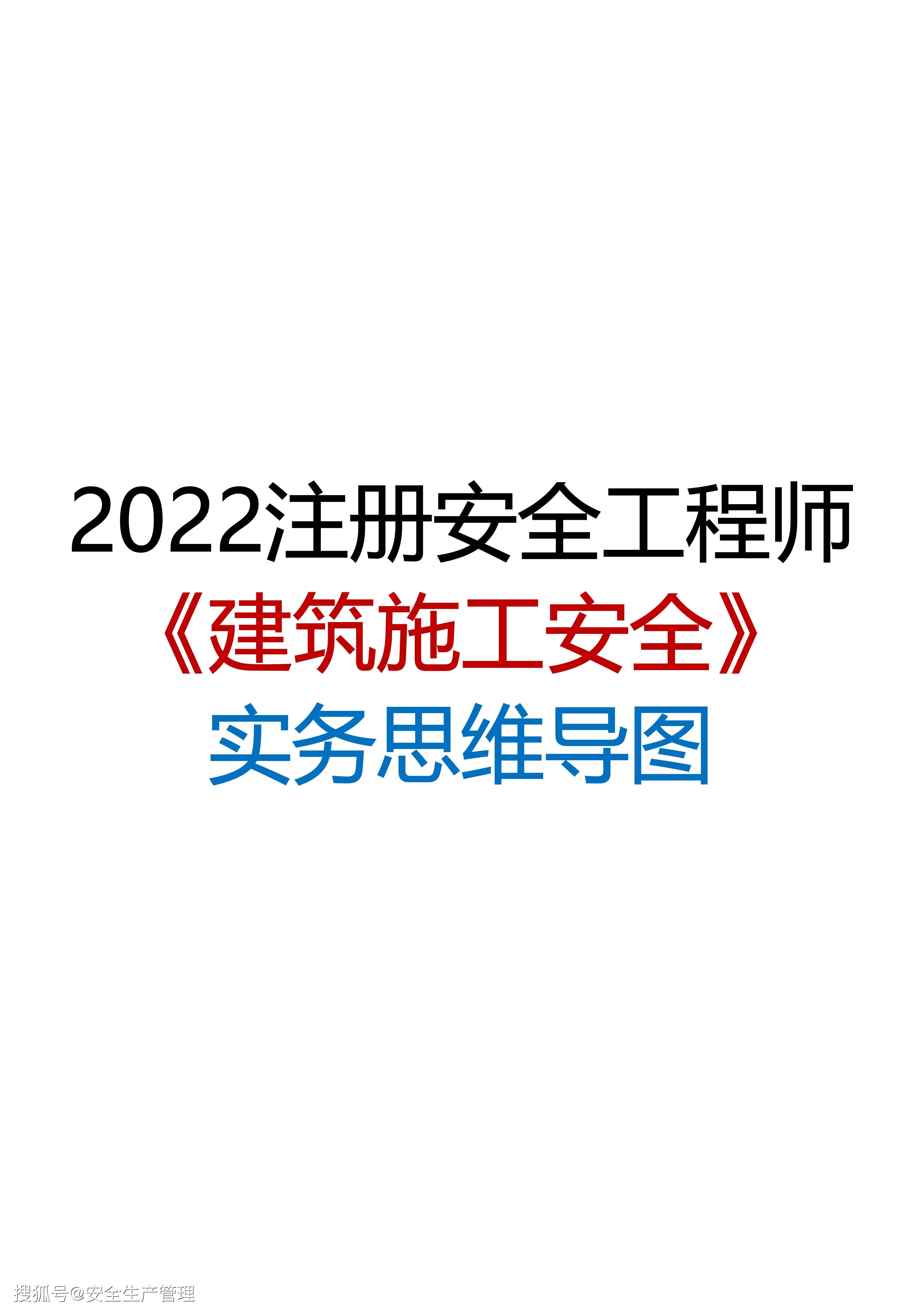 2022注册安全工程师

《建筑施工安全》

实务思维导图

搜狐号@安全生产管理